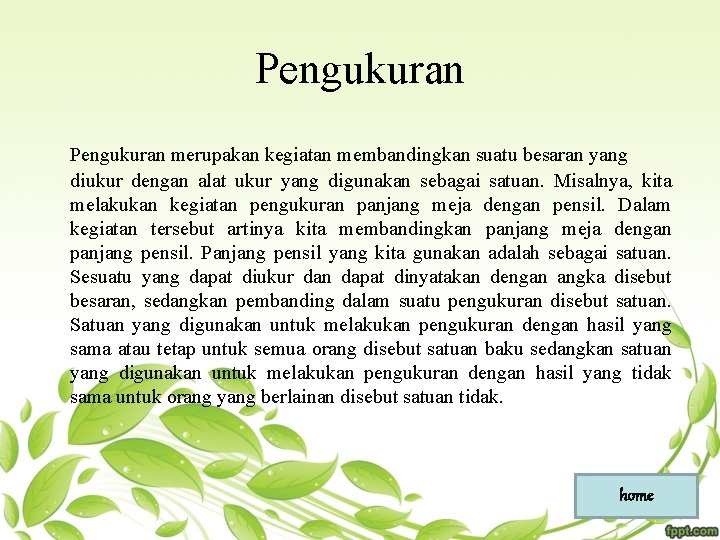 Pengukuran

Pengukuran merupakan kegiatan membandingkan suatu besaran yang diukur dengan alat ukur yang digunakan sebagai satuan. Misalnya, kita melakukan kegiatan pengukuran panjang meja dengan pensil. Dalam kegiatan tersebut artinya kita membandingkan panjang meja dengan panjang pensil. Panjang pensil yang kita gunakan adalah sebagai satuan. Sesuatu yang dapat diukur dan dapat dinyatakan dengan angka disebut besaran, sedangkan pembanding dalam suatu pengukuran disebut satuan. Satuan yang digunakan untuk melakukan pengukuran dengan hasil yang sama atau tetap untuk semua orang disebut satuan baku sedangkan satuan yang digunakan untuk melakukan pengukuran dengan hasil yang tidak sama untuk orang yang berlainan disebut satuan tidak.

home

fppt.com